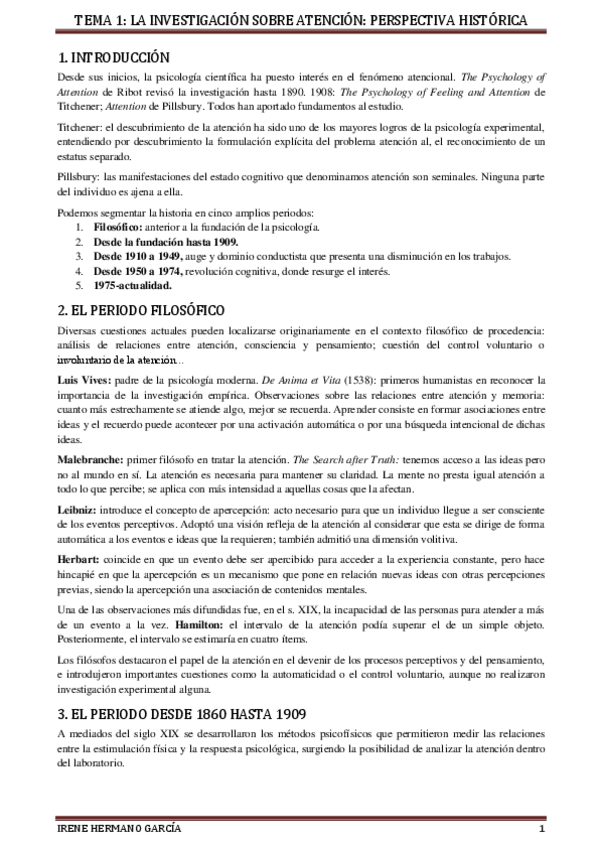 TEMA 1: LA INVESTIGACIÓN SOBRE ATENCIÓN: PERSPECTIVA HISTÓRICA

1. INTRODUCCIÓN

Desde sus inicios, la psicología científica ha puesto interés en el fenómeno atencional. The Psychology of Attention de Ribot revisó la investigación hasta 1890. 1908: The Psychology of Feeling and Attention de Titchener; Attention de Pillsbury. Todos han aportado fundamentos al estudio.

Titchener: el descubrimiento de la atención ha sido uno de los mayores logros de la psicología experimental, entendiendo por descubrimiento la formulación explícita del problema atención al, el reconocimiento de un estatus separado.

Pillsbury: las manifestaciones del estado cognitivo que denominamos atención son seminales. Ninguna parte del individuo es ajena a ella.

Podemos segmentar la historia en cinco amplios periodos:
1. Filosófico: anterior a la fundación de la psicología.
2. Desde la fundación hasta 1909.
3. Desde 1910 a 1949, auge y dominio conductista que presenta una disminución en los trabajos.
4. Desde 1950 a 1974, revolución cognitiva, donde resurge el interés.
5. 1975-actualidad.

2. EL PERIODO FILOSÓFICO

Diversas cuestiones actuales pueden localizarse originariamente en el contexto filosófico de procedencia: análisis de relaciones entre atención, consciencia y pensamiento; cuestión del control voluntario o involuntario de la atención…

Luis Vives: padre de la psicología moderna. De Anima et Vita (1538): primeros humanistas en reconocer la importancia de la investigación empírica. Observaciones sobre las relaciones entre atención y memoria: cuanto más estrechamente se atiende algo, mejor se recuerda. Aprender consiste en formar asociaciones entre ideas y el recuerdo puede acontecer por una activación automática o por una búsqueda intencional de dichas ideas.

Malebranche: primer filósofo en tratar la atención. The Search after Truth: tenemos acceso a las ideas pero no al mundo en sí. La atención es necesaria para mantener su claridad. La mente no presta igual atención a todo lo que percibe; se aplica con más intensidad a aquellas cosas que la afectan.

Leibniz: introduce el concepto de apercepción: acto necesario para que un individuo llegue a ser consciente de los eventos perceptivos. Adoptó una visión refleja de la atención al considerar que esta se dirige de forma automática a los eventos e ideas que la requieren; también admitió una dimensión volitiva.

Herbart: coincide en que un evento debe ser apercibido para acceder a la experiencia constante, pero hace hincapié en que la apercepción es un mecanismo que pone en relación nuevas ideas con otras percepciones previas, siendo la apercepción una asociación de contenidos mentales.

Una de las observaciones más difundidas fue, en el s. XIX, la incapacidad de las personas para atender a más de un evento a la vez. Hamilton: el intervalo de la atención podía superar el de un simple objeto. Posteriormente, el intervalo se estimaría en cuatro ítems.

Los filósofos destacaron el papel de la atención en el devenir de los procesos perceptivos y del pensamiento, e introdujeron importantes cuestiones como la automaticidad o el control voluntario, aunque no realizaron investigación experimental alguna.

3. EL PERIODO DESDE 1860 HASTA 1909

A mediados del siglo XIX se desarrollaron los métodos psicofísicos que permitieron medir las relaciones entre la estimulación física y la respuesta psicológica, surgiendo la posibilidad de analizar la atención dentro del laboratorio.

IRENE HERMANO GARCÍA
1